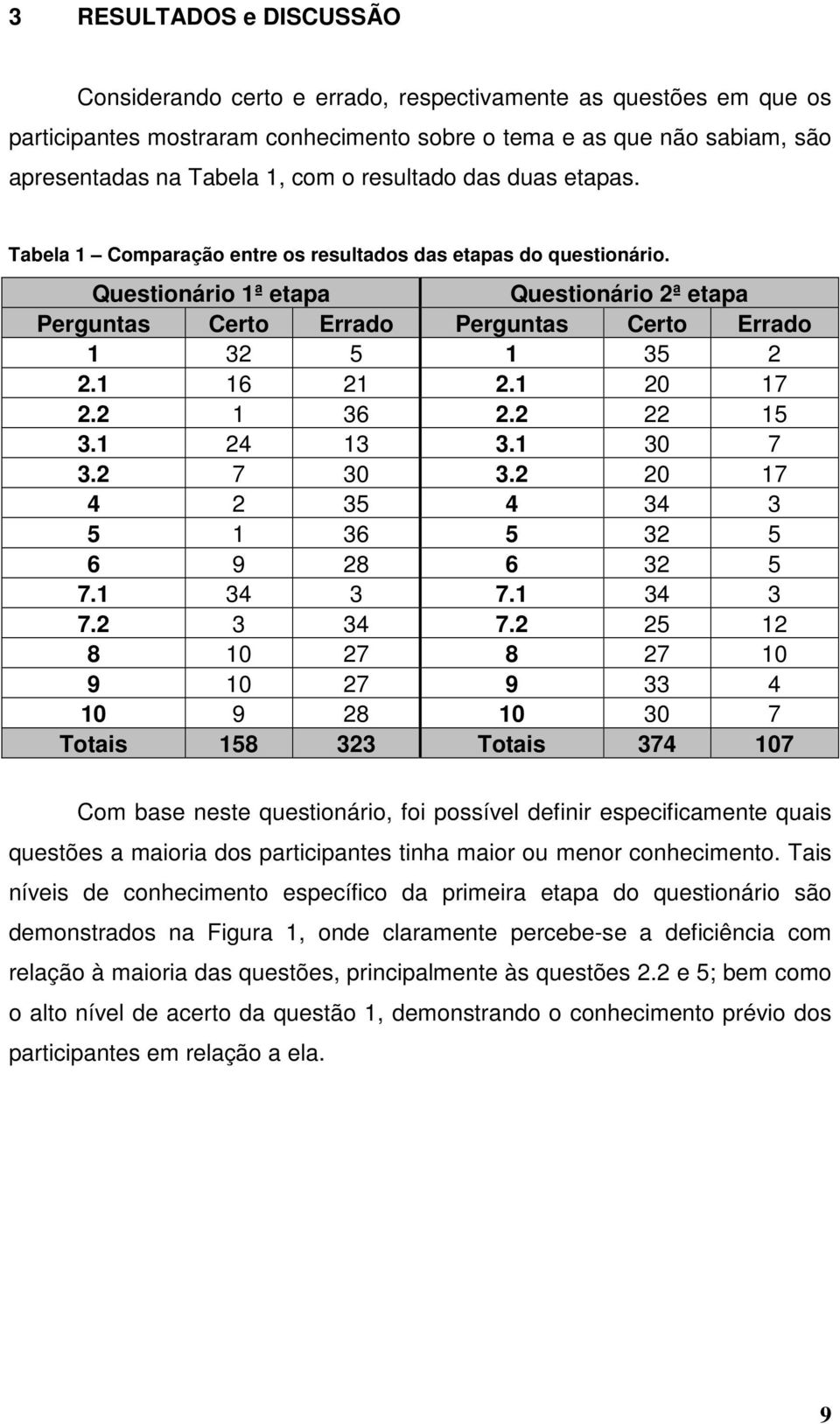 3 RESULTADOS e DISCUSSÃO

Considerando certo e errado, respectivamente as questões em que os participantes mostraram conhecimento sobre o tema e as que não sabiam, são apresentadas na Tabela 1, com o resultado das duas etapas.

Tabela 1 – Comparação entre os resultados das etapas do questionário.

| Questionário 1ª etapa | | | Questionário 2ª etapa | | |
|---|---|---|---|---|---|
| Perguntas | Certo | Errado | Perguntas | Certo | Errado |
| 1 | 32 | 5 | 1 | 35 | 2 |
| 2.1 | 16 | 21 | 2.1 | 20 | 17 |
| 2.2 | 1 | 36 | 2.2 | 22 | 15 |
| 3.1 | 24 | 13 | 3.1 | 30 | 7 |
| 3.2 | 7 | 30 | 3.2 | 20 | 17 |
| 4 | 2 | 35 | 4 | 34 | 3 |
| 5 | 1 | 36 | 5 | 32 | 5 |
| 6 | 9 | 28 | 6 | 32 | 5 |
| 7.1 | 34 | 3 | 7.1 | 34 | 3 |
| 7.2 | 3 | 34 | 7.2 | 25 | 12 |
| 8 | 10 | 27 | 8 | 27 | 10 |
| 9 | 10 | 27 | 9 | 33 | 4 |
| 10 | 9 | 28 | 10 | 30 | 7 |
| Totais | 158 | 323 | Totais | 374 | 107 |

Com base neste questionário, foi possível definir especificamente quais questões a maioria dos participantes tinha maior ou menor conhecimento. Tais níveis de conhecimento específico da primeira etapa do questionário são demonstrados na Figura 1, onde claramente percebe-se a deficiência com relação à maioria das questões, principalmente às questões 2.2 e 5; bem como o alto nível de acerto da questão 1, demonstrando o conhecimento prévio dos participantes em relação a ela.

9